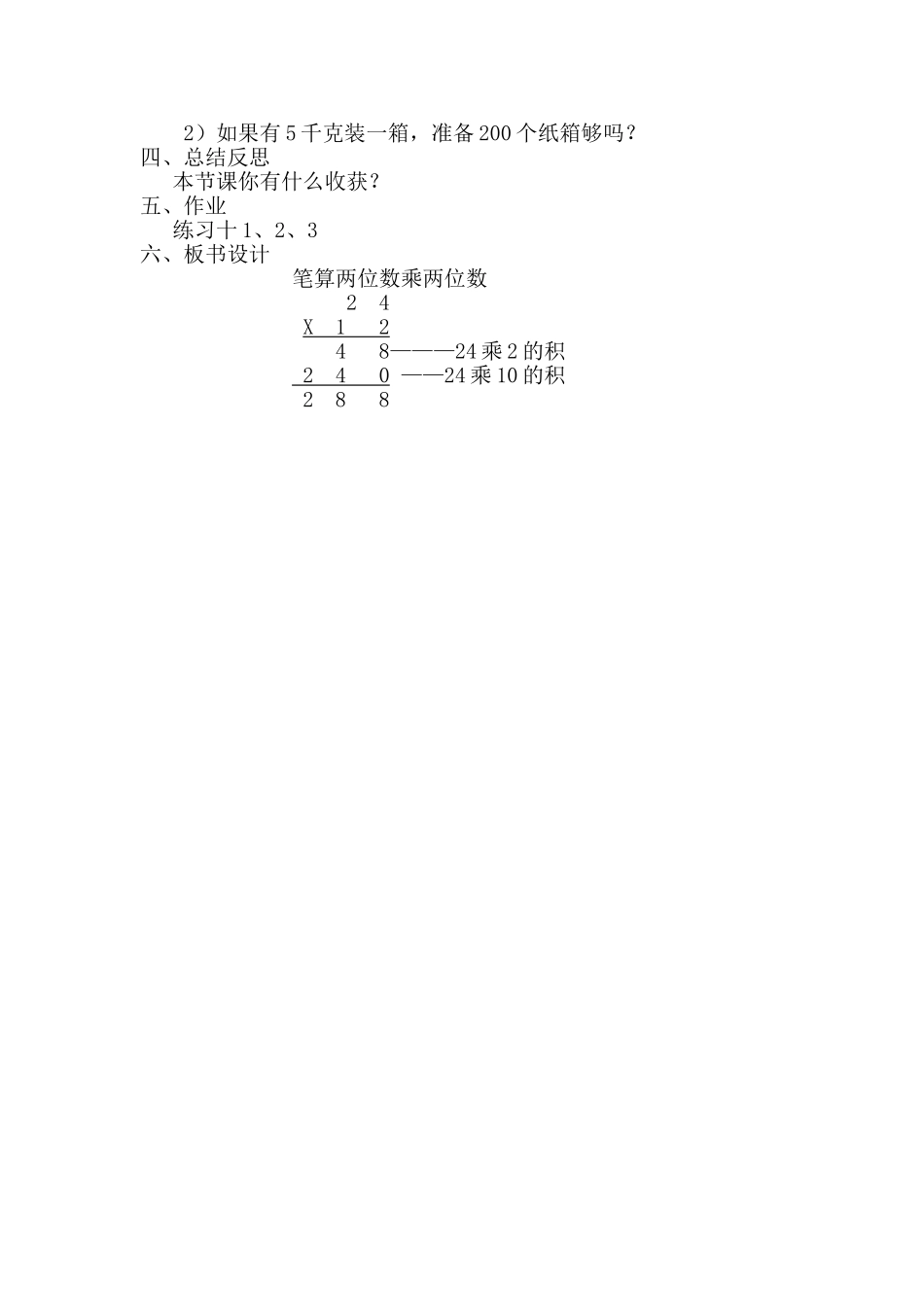 2）如果有5千克装一箱，准备200个纸箱够吗？

四、总结反思

本节课你有什么收获？

五、作业

练习十1、2、3

六、板书设计

笔算两位数乘两位数

2 4
X 1 2
4 8———24乘2的积
2 4 0 ——24乘10的积
2 8 8